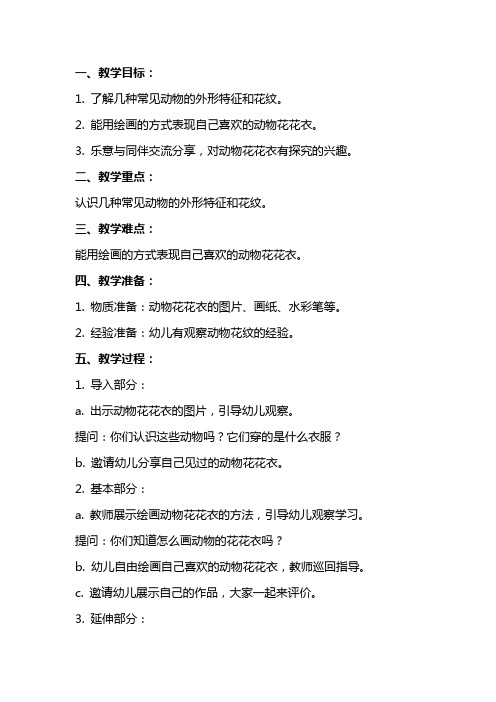 一、教学目标：

1. 了解几种常见动物的外形特征和花纹。

2. 能用绘画的方式表现自己喜欢的动物花花衣。

3. 乐意与同伴交流分享，对动物花花衣有探究的兴趣。

二、教学重点：

认识几种常见动物的外形特征和花纹。

三、教学难点：

能用绘画的方式表现自己喜欢的动物花花衣。

四、教学准备：

1. 物质准备：动物花花衣的图片、画纸、水彩笔等。

2. 经验准备：幼儿有观察动物花纹的经验。

五、教学过程：

1. 导入部分：

a. 出示动物花花衣的图片，引导幼儿观察。

提问：你们认识这些动物吗？它们穿的是什么衣服？

b. 邀请幼儿分享自己见过的动物花花衣。

2. 基本部分：

a. 教师展示绘画动物花花衣的方法，引导幼儿观察学习。

提问：你们知道怎么画动物的花花衣吗？

b. 幼儿自由绘画自己喜欢的动物花花衣，教师巡回指导。

c. 邀请幼儿展示自己的作品，大家一起来评价。

3. 延伸部分：